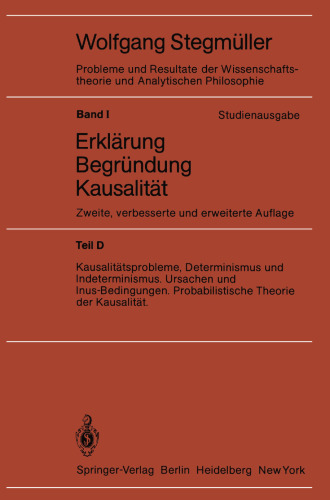 Wolfgang Stegmüller

Probleme und Resultate der Wissenschaftstheorie und Analytischen Philosophie

Band I

Studienausgabe

Erklärung
Begründung
Kausalität

Zweite, verbesserte und erweiterte Auflage

Teil D

Kausalitätsprobleme, Determinismus und Indeterminismus. Ursachen und Inus-Bedingungen. Probabilistische Theorie der Kausalität.

Springer-Verlag Berlin Heidelberg New York